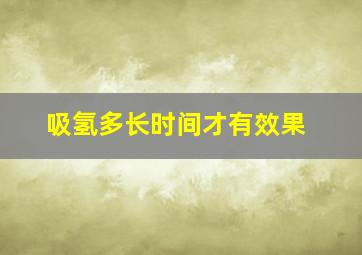 吸氢多长时间才有效果